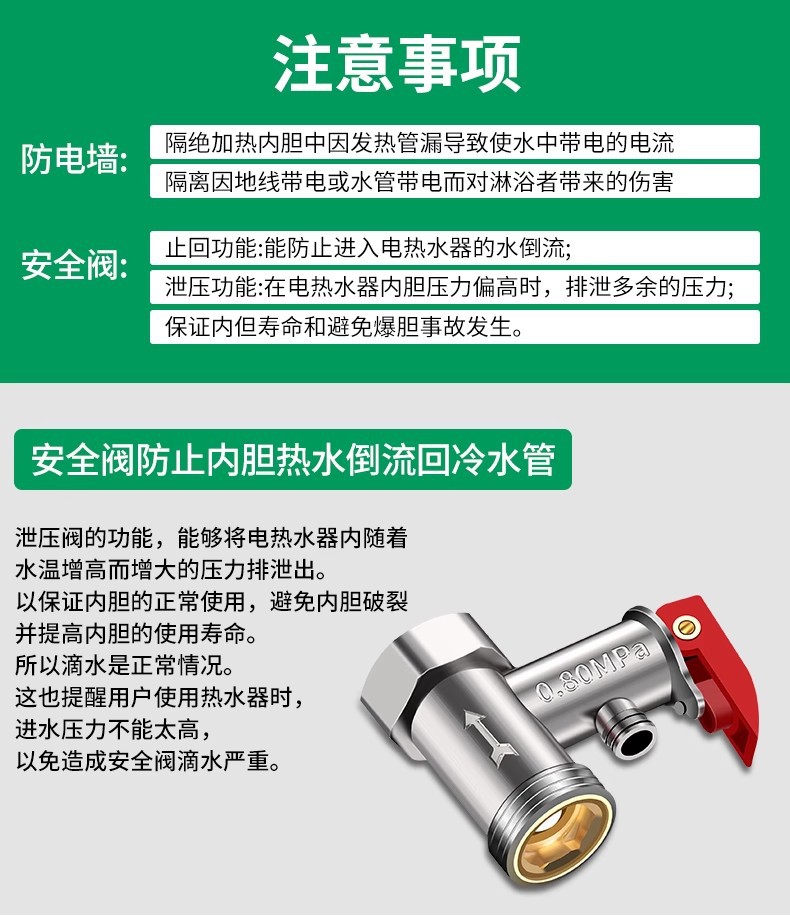 注意事项

防电墙:

隔绝加热内胆中因发热管漏导致使水中带电的电流

隔离因地线带电或水管带电而对淋浴者带来的伤害

安全阀:

止回功能:能防止进入电热水器的水倒流;

泄压功能:在电热水器内胆压力偏高时，排泄多余的压力;

保证内但寿命和避免爆胆事故发生。

安全阀防止内胆热水倒流回冷水管

泄压阀的功能，能够将电热水器内随着水温增高而增大的压力排泄出。
以保证内胆的正常使用，避免内胆破裂并提高内胆的使用寿命。
所以滴水是正常情况。
这也提醒用户使用热水器时，
进水压力不能太高，
以免造成安全阀滴水严重。

0.80MPa